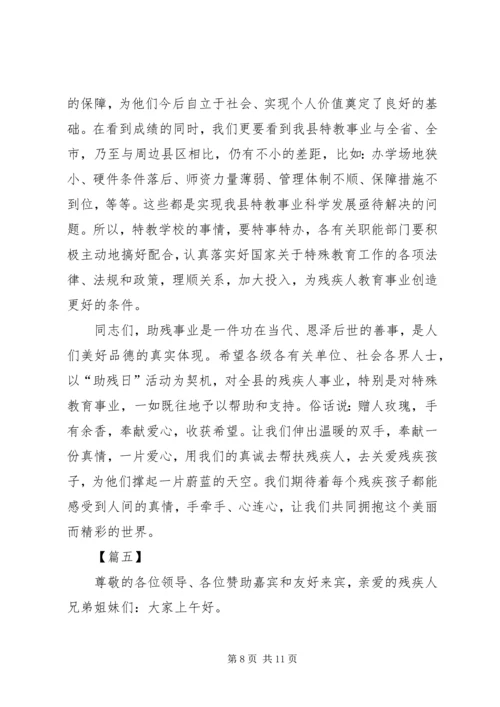 的保障，为他们今后自立于社会、实现个人价值奠定了良好的基础。在看到成绩的同时，我们更要看到我县特教事业与全省、全市，乃至与周边县区相比，仍有不小的差距，比如：办学场地狭小、硬件条件落后、师资力量薄弱、管理体制不顺、保障措施不到位，等等。这些都是实现我县特教事业科学发展亟待解决的问题。所以，特教学校的事情，要特事特办，各有关职能部门要积极主动地搞好配合，认真落实好国家关于特殊教育工作的各项法律、法规和政策，理顺关系，加大投入，为残疾人教育事业创造更好的条件。

同志们，助残事业是一件功在当代、恩泽后世的善事，是人们美好品德的真实体现。希望各级各有关单位、社会各界人士，以“助残日”活动为契机，对全县的残疾人事业，特别是对特殊教育事业，一如既往地予以帮助和支持。俗话说：赠人玫瑰，手有余香，奉献爱心，收获希望。让我们伸出温暖的双手，奉献一份真情，一片爱心，用我们的真诚去帮扶残疾人，去关爱残疾孩子，为他们撑起一片蔚蓝的天空。我们期待着每个残疾孩子都能感受到人间的真情，手牵手、心连心，让我们共同拥抱这个美丽而精彩的世界。

【篇五】

尊敬的各位领导、各位赞助嘉宾和友好来宾，亲爱的残疾人兄弟姐妹们：大家上午好。

第 8 页 共 11 页